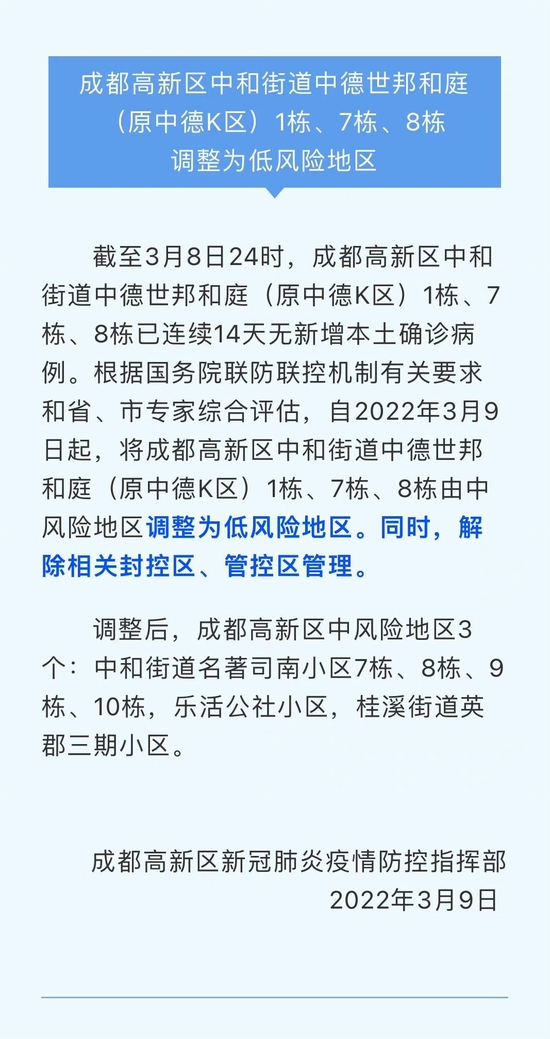 成都高新区中和街道中德世邦和庭
（原中德K区）1栋、7栋、8栋
调整为低风险地区

截至3月8日24时，成都高新区中和街道中德世邦和庭（原中德K区）1栋、7栋、8栋已连续14天无新增本土确诊病例。根据国务院联防联控机制有关要求和省、市专家综合评估，自2022年3月9日起，将成都高新区中和街道中德世邦和庭（原中德K区）1栋、7栋、8栋由中风险地区调整为低风险地区。同时，解除相关封控区、管控区管理。

调整后，成都高新区中风险地区3个：中和街道名著司南小区7栋、8栋、9栋、10栋，乐活公社小区，桂溪街道英郡三期小区。

成都高新区新冠肺炎疫情防控指挥部
2022年3月9日